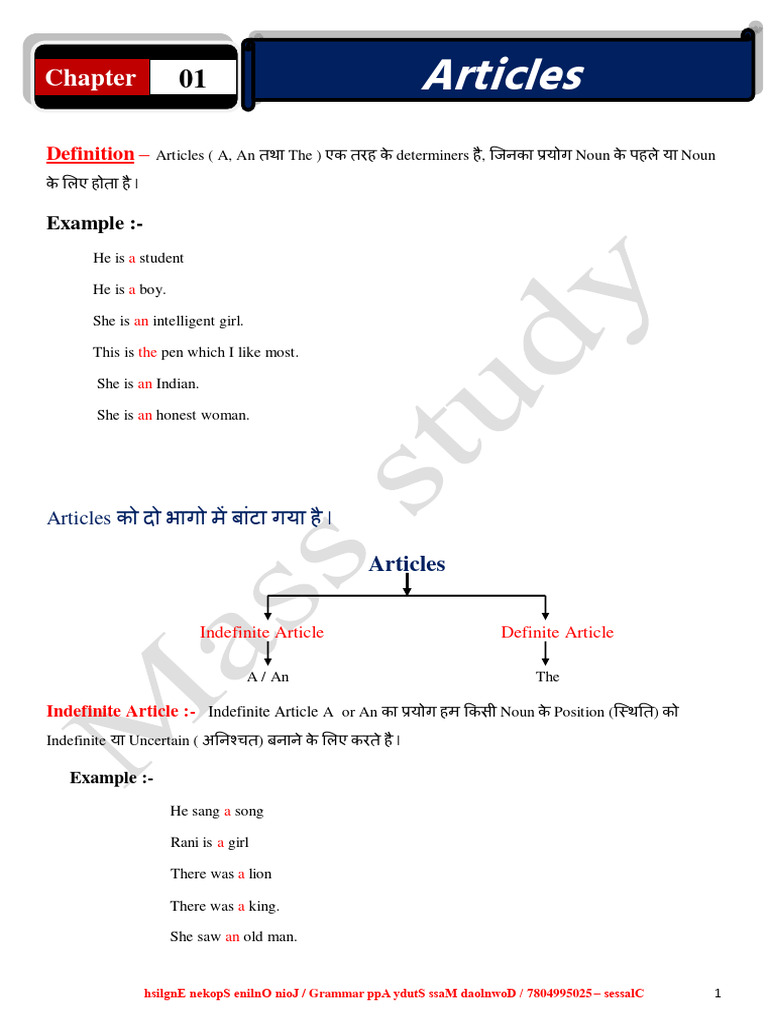 Chapter 01

Articles

Definition – Articles ( A, An तथा The ) एक तरह के determiners है, जिनका प्रयोग Noun के पहले या Noun के लिए होता है।

Example :-

He is a student

He is a boy.

She is an intelligent girl.

This is the pen which I like most.

She is an Indian.

She is an honest woman.

Mass study

Articles को दो भागो में बांटा गया है।

Articles

Indefinite Article

A / An

Definite Article

The

Indefinite Article :- Indefinite Article A or An का प्रयोग हम किसी Noun के Position (स्थिति) को Indefinite या Uncertain ( अनिश्चत) बनाने के लिए करते है।

Example :-

He sang a song

Rani is a girl

There was a lion

There was a king.

She saw an old man.

hsilgnE nekopS enilnO nioJ / Grammar ppA ydutS ssaM daolnwoD / 7804995025 – sessalC

1